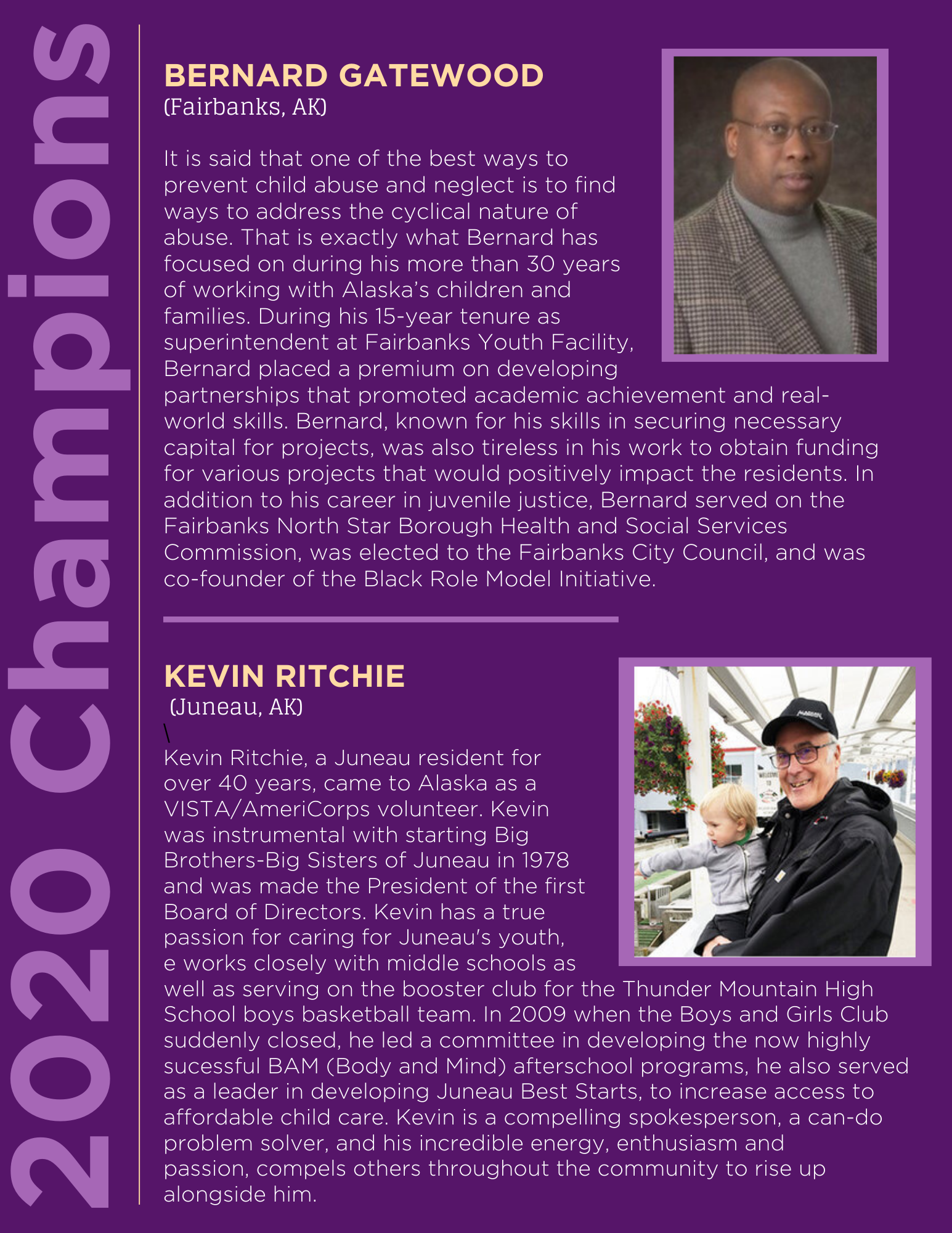 2020 Champions

BERNARD GATEWOOD
(Fairbanks, AK)

It is said that one of the best ways to prevent child abuse and neglect is to find ways to address the cyclical nature of abuse. That is exactly what Bernard has focused on during his more than 30 years of working with Alaska's children and families. During his 15-year tenure as superintendent at Fairbanks Youth Facility, Bernard placed a premium on developing partnerships that promoted academic achievement and real-world skills. Bernard, known for his skills in securing necessary capital for projects, was also tireless in his work to obtain funding for various projects that would positively impact the residents. In addition to his career in juvenile justice, Bernard served on the Fairbanks North Star Borough Health and Social Services Commission, was elected to the Fairbanks City Council, and was co-founder of the Black Role Model Initiative.

KEVIN RITCHIE
(Juneau, AK)
\
Kevin Ritchie, a Juneau resident for over 40 years, came to Alaska as a VISTA/AmeriCorps volunteer. Kevin was instrumental with starting Big Brothers-Big Sisters of Juneau in 1978 and was made the President of the first Board of Directors. Kevin has a true passion for caring for Juneau's youth, e works closely with middle schools as well as serving on the booster club for the Thunder Mountain High School boys basketball team. In 2009 when the Boys and Girls Club suddenly closed, he led a committee in developing the now highly sucessful BAM (Body and Mind) afterschool programs, he also served as a leader in developing Juneau Best Starts, to increase access to affordable child care. Kevin is a compelling spokesperson, a can-do problem solver, and his incredible energy, enthusiasm and passion, compels others throughout the community to rise up alongside him.